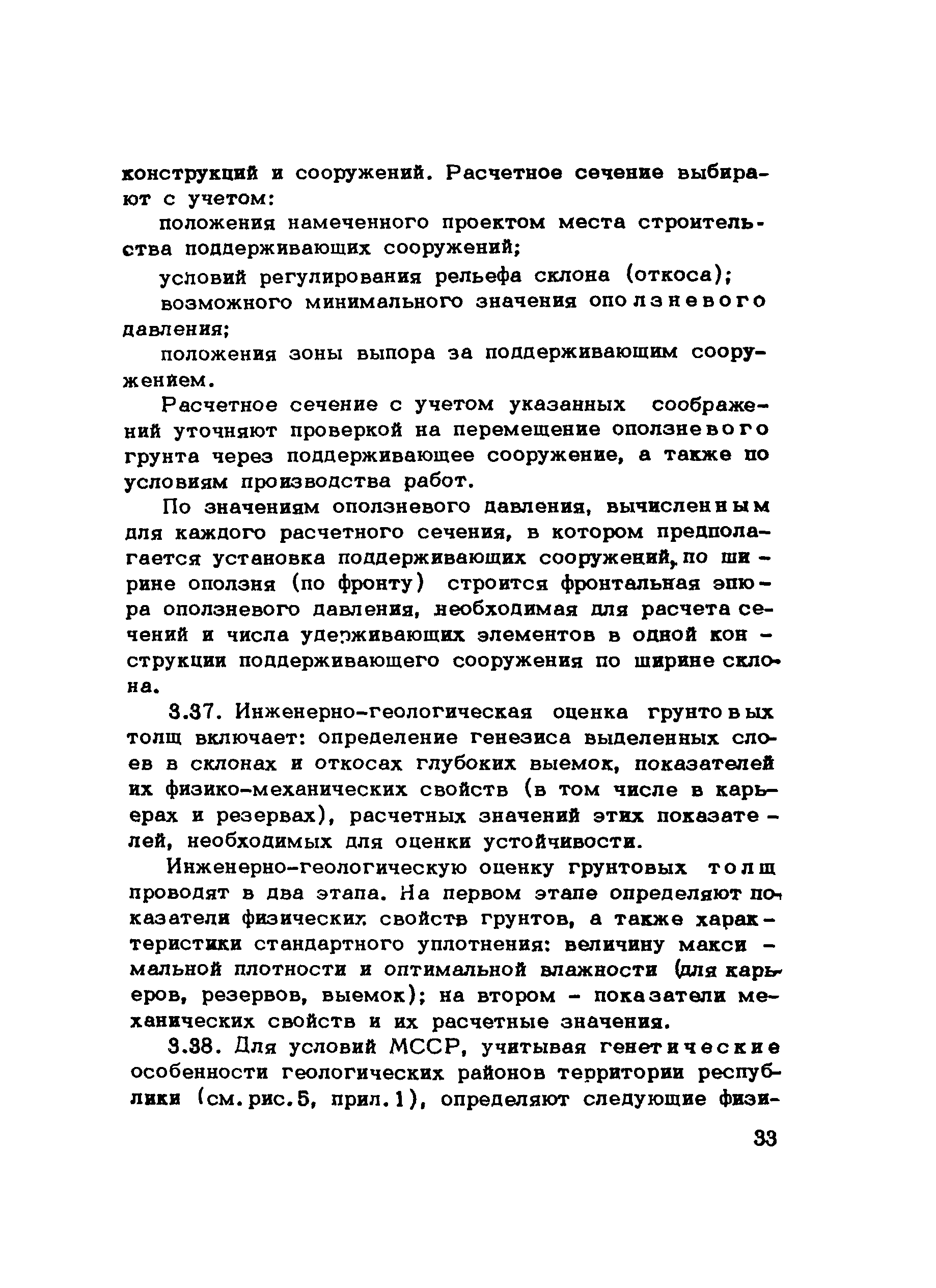 конструкций и сооружений. Расчетное сечение выбирают с учетом:

положения намеченного проектом места строительства поддерживающих сооружений;

условий регулирования рельефа склона (откоса);

возможного минимального значения оползневого давления;

положения зоны выпора за поддерживающим сооружением.

Расчетное сечение с учетом указанных соображений уточняют проверкой на перемещение оползневого грунта через поддерживающее сооружение, а также по условиям производства работ.

По значениям оползневого давления, вычисленным для каждого расчетного сечения, в котором предполагается установка поддерживающих сооружений, по ширине оползня (по фронту) строится фронтальная эпюра оползневого давления, необходимая для расчета сечений и числа удерживающих элементов в одной конструкции поддерживающего сооружения по ширине склона.

3.37. Инженерно-геологическая оценка грунтовых толщ включает: определение генезиса выделенных слоев в склонах и откосах глубоких выемок, показателей их физико-механических свойств (в том числе в карьерах и резервах), расчетных значений этих показателей, необходимых для оценки устойчивости.

Инженерно-геологическую оценку грунтовых толщ проводят в два этапа. На первом этапе определяют показатели физических свойств грунтов, а также характеристики стандартного уплотнения: величину максимальной плотности и оптимальной влажности (для карьеров, резервов, выемок); на втором - показатели механических свойств и их расчетные значения.

3.38. Для условий МССР, учитывая генетические особенности геологических районов территории республики (см.рис.5, прил.1), определяют следующие физи-

33